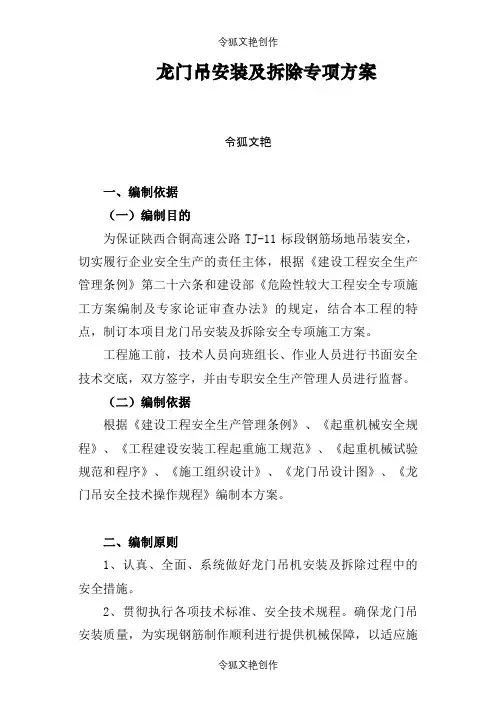 令狐文艳创作

龙门吊安装及拆除专项方案

令狐文艳

一、编制依据

（一）编制目的

为保证陕西合铜高速公路 TJ-11 标段钢筋场地吊装安全，切实履行企业安全生产的责任主体，根据《建设工程安全生产管理条例》第二十六条和建设部《危险性较大工程安全专项施工方案编制及专家论证审查办法》的规定，结合本工程的特点，制订本项目龙门吊安装及拆除安全专项施工方案。

工程施工前，技术人员向班组长、作业人员进行书面安全技术交底，双方签字，并由专职安全生产管理人员进行监督。

（二）编制依据

根据《建设工程安全生产管理条例》、《起重机械安全规程》、《工程建设安装工程起重施工规范》、《起重机械试验规范和程序》、《施工组织设计》、《龙门吊设计图》、《龙门吊安全技术操作规程》编制本方案。

二、编制原则

1、认真、全面、系统做好龙门吊机安装及拆除过程中的安全措施。

2、贯彻执行各项技术标准、安全技术规程。确保龙门吊安装质量，为实现钢筋制作顺利进行提供机械保障，以适应施

令狐文艳创作